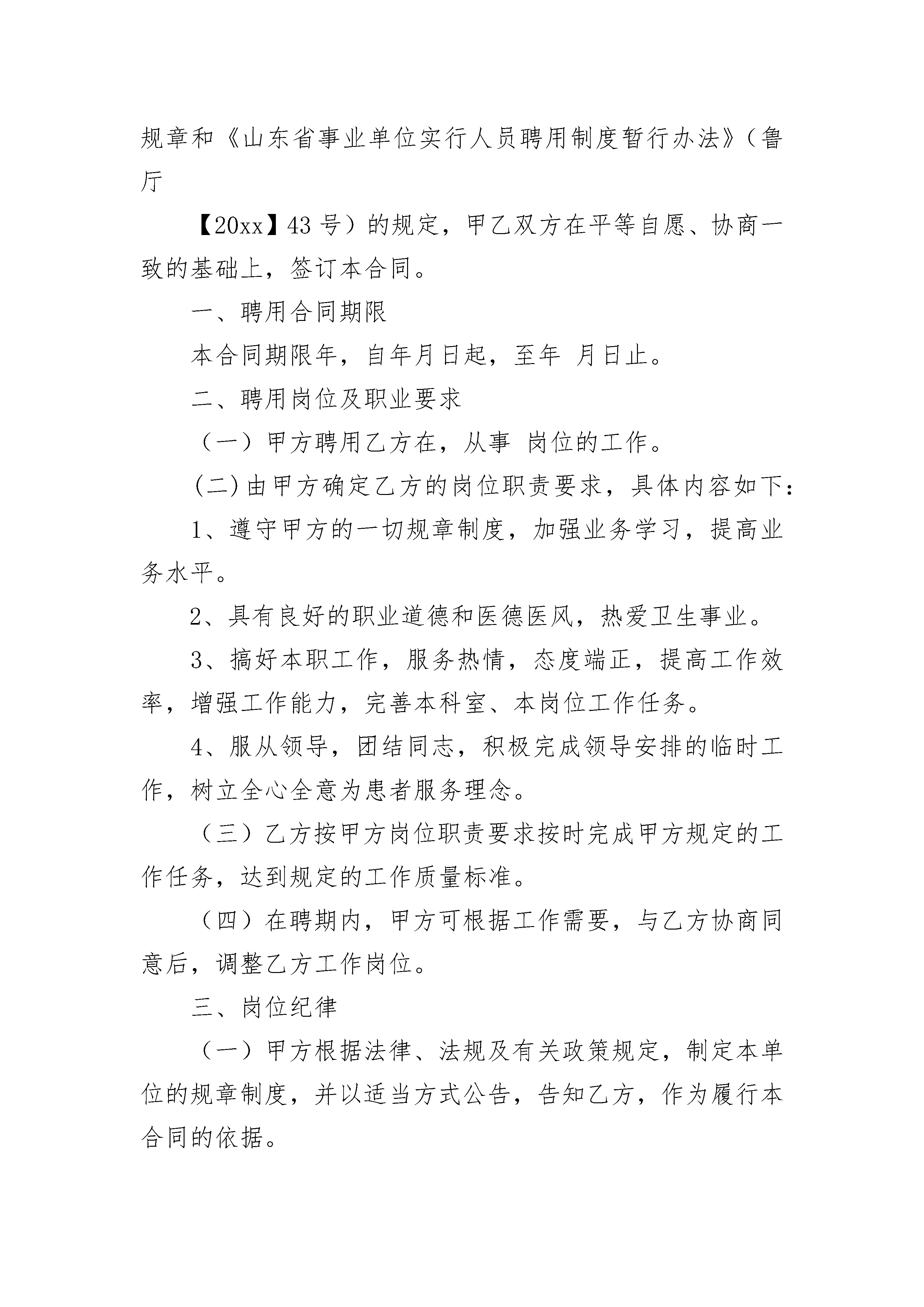 规章和《山东省事业单位实行人员聘用制度暂行办法》（鲁厅

【20xx】43 号）的规定，甲乙双方在平等自愿、协商一致的基础上，签订本合同。

一、聘用合同期限

本合同期限年，自年月日起，至年 月日止。

二、聘用岗位及职业要求

（一）甲方聘用乙方在，从事 岗位的工作。

(二)由甲方确定乙方的岗位职责要求，具体内容如下：

1、遵守甲方的一切规章制度，加强业务学习，提高业务水平。

2、具有良好的职业道德和医德医风，热爱卫生事业。

3、搞好本职工作，服务热情，态度端正，提高工作效率，增强工作能力，完善本科室、本岗位工作任务。

4、服从领导，团结同志，积极完成领导安排的临时工作，树立全心全意为患者服务理念。

（三）乙方按甲方岗位职责要求按时完成甲方规定的工作任务，达到规定的工作质量标准。

（四）在聘期内，甲方可根据工作需要，与乙方协商同意后，调整乙方工作岗位。

三、岗位纪律

（一）甲方根据法律、法规及有关政策规定，制定本单位的规章制度，并以适当方式公告，告知乙方，作为履行本合同的依据。